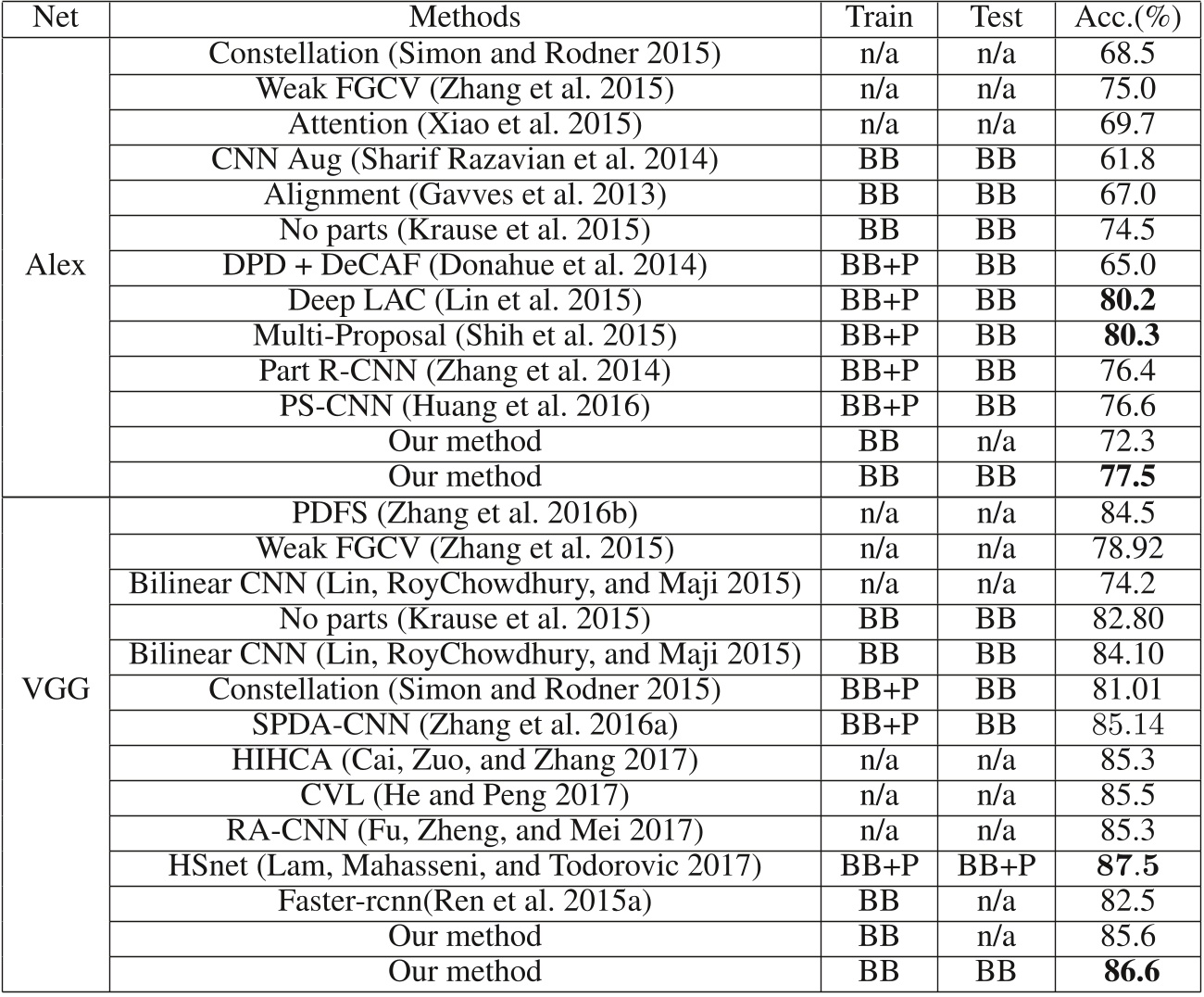 | Net | Methods | Train | Test | Acc.(%) |
|---|---|---|---|---|
| Alex | Constellation (Simon and Rodner 2015) | n/a | n/a | 68.5 |
| | Weak FGCV (Zhang et al. 2015) | n/a | n/a | 75.0 |
| | Attention (Xiao et al. 2015) | n/a | n/a | 69.7 |
| | CNN Aug (Sharif Razavian et al. 2014) | BB | BB | 61.8 |
| | Alignment (Gavves et al. 2013) | BB | BB | 67.0 |
| | No parts (Krause et al. 2015) | BB | BB | 74.5 |
| | DPD + DeCAF (Donahue et al. 2014) | BB+P | BB | 65.0 |
| | Deep LAC (Lin et al. 2015) | BB+P | BB | **80.2** |
| | Multi-Proposal (Shih et al. 2015) | BB+P | BB | **80.3** |
| | Part R-CNN (Zhang et al. 2014) | BB+P | BB | 76.4 |
| | PS-CNN (Huang et al. 2016) | BB+P | BB | 76.6 |
| | Our method | BB | n/a | 72.3 |
| | Our method | BB | BB | **77.5** |
| VGG | PDFS (Zhang et al. 2016b) | n/a | n/a | 84.5 |
| | Weak FGCV (Zhang et al. 2015) | n/a | n/a | 78.92 |
| | Bilinear CNN (Lin, RoyChowdhury, and Maji 2015) | n/a | n/a | 74.2 |
| | No parts (Krause et al. 2015) | BB | BB | 82.80 |
| | Bilinear CNN (Lin, RoyChowdhury, and Maji 2015) | BB | BB | 84.10 |
| | Constellation (Simon and Rodner 2015) | BB+P | BB | 81.01 |
| | SPDA-CNN (Zhang et al. 2016a) | BB+P | BB | 85.14 |
| | HIHCA (Cai, Zuo, and Zhang 2017) | n/a | n/a | 85.3 |
| | CVL (He and Peng 2017) | n/a | n/a | 85.5 |
| | RA-CNN (Fu, Zheng, and Mei 2017) | n/a | n/a | 85.3 |
| | HSnet (Lam, Mahasseni, and Todorovic 2017) | BB+P | BB+P | **87.5** |
| | Faster-rcnn(Ren et al. 2015a) | BB | n/a | 82.5 |
| | Our method | BB | n/a | 85.6 |
| | Our method | BB | BB | **86.6** |